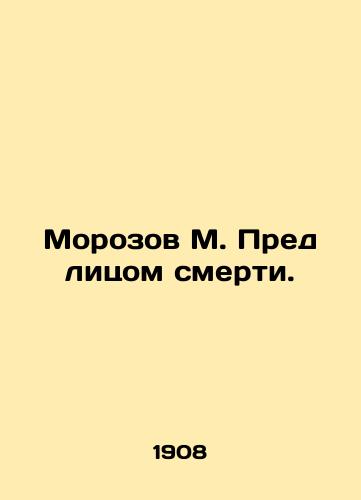 Морозов М. Пред лицом смерти.

1908